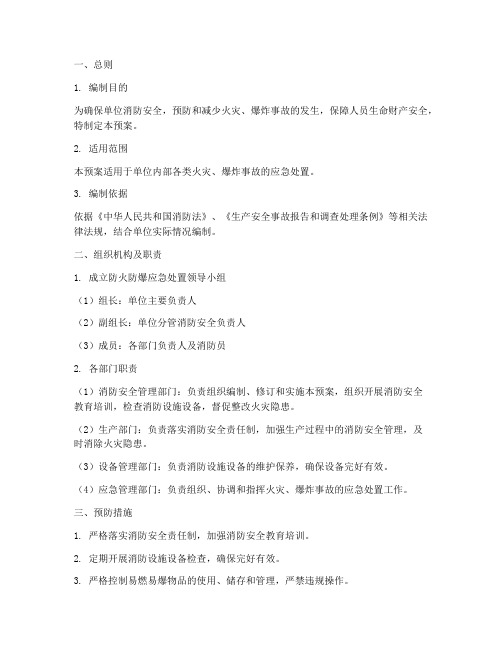 一、总则

1. 编制目的

为确保单位消防安全，预防和减少火灾、爆炸事故的发生，保障人员生命财产安全，特制定本预案。

2. 适用范围

本预案适用于单位内部各类火灾、爆炸事故的应急处置。

3. 编制依据

依据《中华人民共和国消防法》、《生产安全事故报告和调查处理条例》等相关法律法规，结合单位实际情况编制。

二、组织机构及职责

1. 成立防火防爆应急处置领导小组

（1）组长：单位主要负责人

（2）副组长：单位分管消防安全负责人

（3）成员：各部门负责人及消防员

2. 各部门职责

（1）消防安全管理部门：负责组织编制、修订和实施本预案，组织开展消防安全教育培训，检查消防设施设备，督促整改火灾隐患。

（2）生产部门：负责落实消防安全责任制，加强生产过程中的消防安全管理，及时消除火灾隐患。

（3）设备管理部门：负责消防设施设备的维护保养，确保设备完好有效。

（4）应急管理部门：负责组织、协调和指挥火灾、爆炸事故的应急处置工作。

三、预防措施

1. 严格落实消防安全责任制，加强消防安全教育培训。

2. 定期开展消防设施设备检查，确保完好有效。

3. 严格控制易燃易爆物品的使用、储存和管理，严禁违规操作。